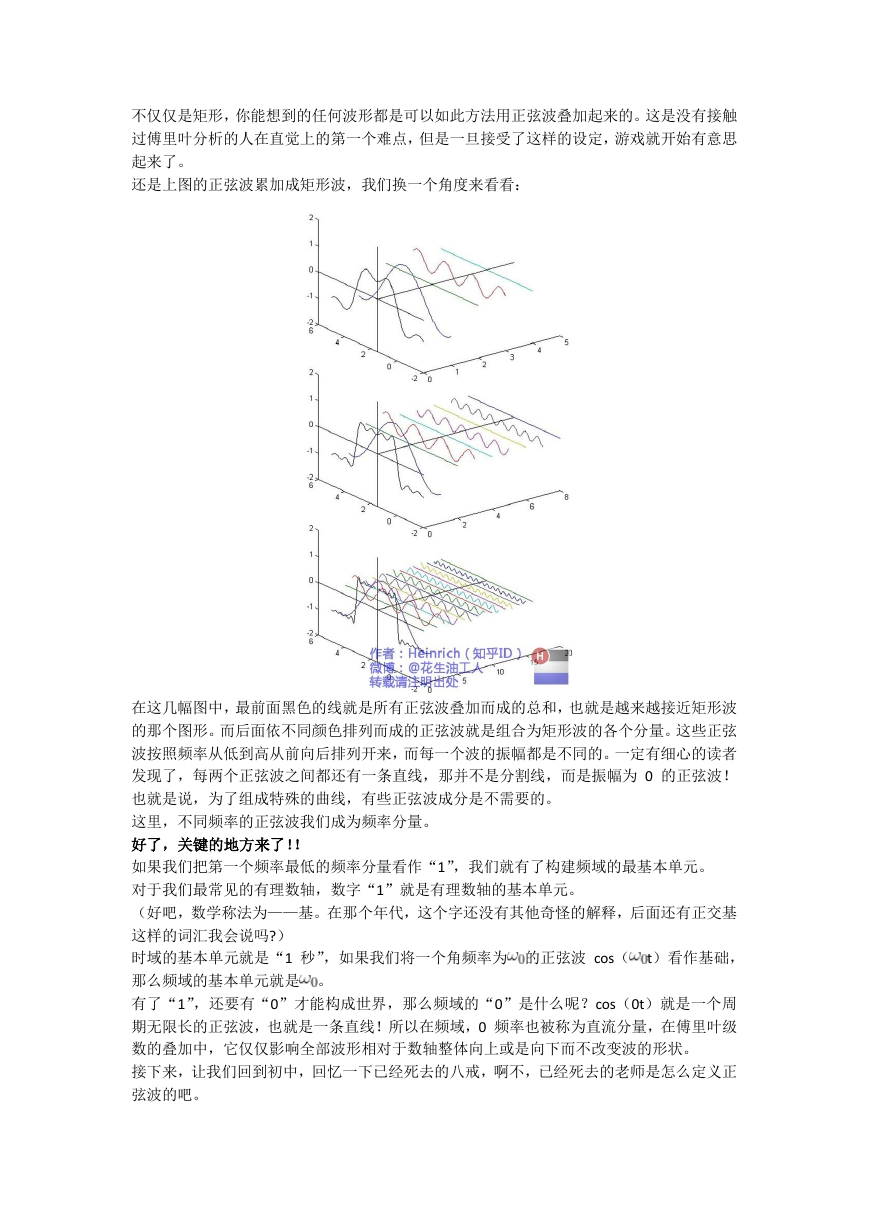 不仅仅是矩形，你能想到的任何波形都是可以如此方法用正弦波叠加起来的。这是没有接触过傅里叶分析的人在直觉上的第一个难点，但是一旦接受了这样的设定，游戏就开始有意思起来了。
还是上图的正弦波累加成矩形波，我们换一个角度来看看：

2
1
0
-1
-2
6
4
2
0
-2
0
1
2
3
4
5

2
1
0
-1
-2
6
4
2
0
-2
0
2
4
6
8

2
1
0
-1
-2
6
4
2
0
10
20

作者：Heinrich（知乎ID）
微博：@花生油工人
转载请注明出处

在这几幅图中，最前面黑色的线就是所有正弦波叠加而成的总和，也就是越来越接近矩形波的那个图形。而后面依不同颜色排列而成的正弦波就是组合为矩形波的各个分量。这些正弦波按照频率从低到高从前向后排列开来，而每一个波的振幅都是不同的。一定有细心的读者发现了，每两个正弦波之间都还有一条直线，那并不是分割线，而是振幅为 0 的正弦波！也就是说，为了组成特殊的曲线，有些正弦波成分是不需要的。
这里，不同频率的正弦波我们成为频率分量。
好了，关键的地方来了!!
如果我们把第一个频率最低的频率分量看作“1”，我们就有了构建频域的最基本单元。
对于我们最常见的有理数轴，数字“1”就是有理数轴的基本单元。
（好吧，数学称法为——基。在那个年代，这个字还没有其他奇怪的解释，后面还有正交基这样的词汇我会说吗?）
时域的基本单元就是“1 秒”，如果我们将一个角频率为$\omega_0$的正弦波 cos（$\omega_0$t）看作基础，那么频域的基本单元就是$\omega_0$。
有了“1”，还要有“0”才能构成世界，那么频域的“0”是什么呢？cos（0t）就是一个周期无限长的正弦波，也就是一条直线！所以在频域，0 频率也被称为直流分量，在傅里叶级数的叠加中，它仅仅影响全部波形相对于数轴整体向上或是向下而不改变波的形状。
接下来，让我们回到初中，回忆一下已经死去的八戒，啊不，已经死去的老师是怎么定义正弦波的吧。